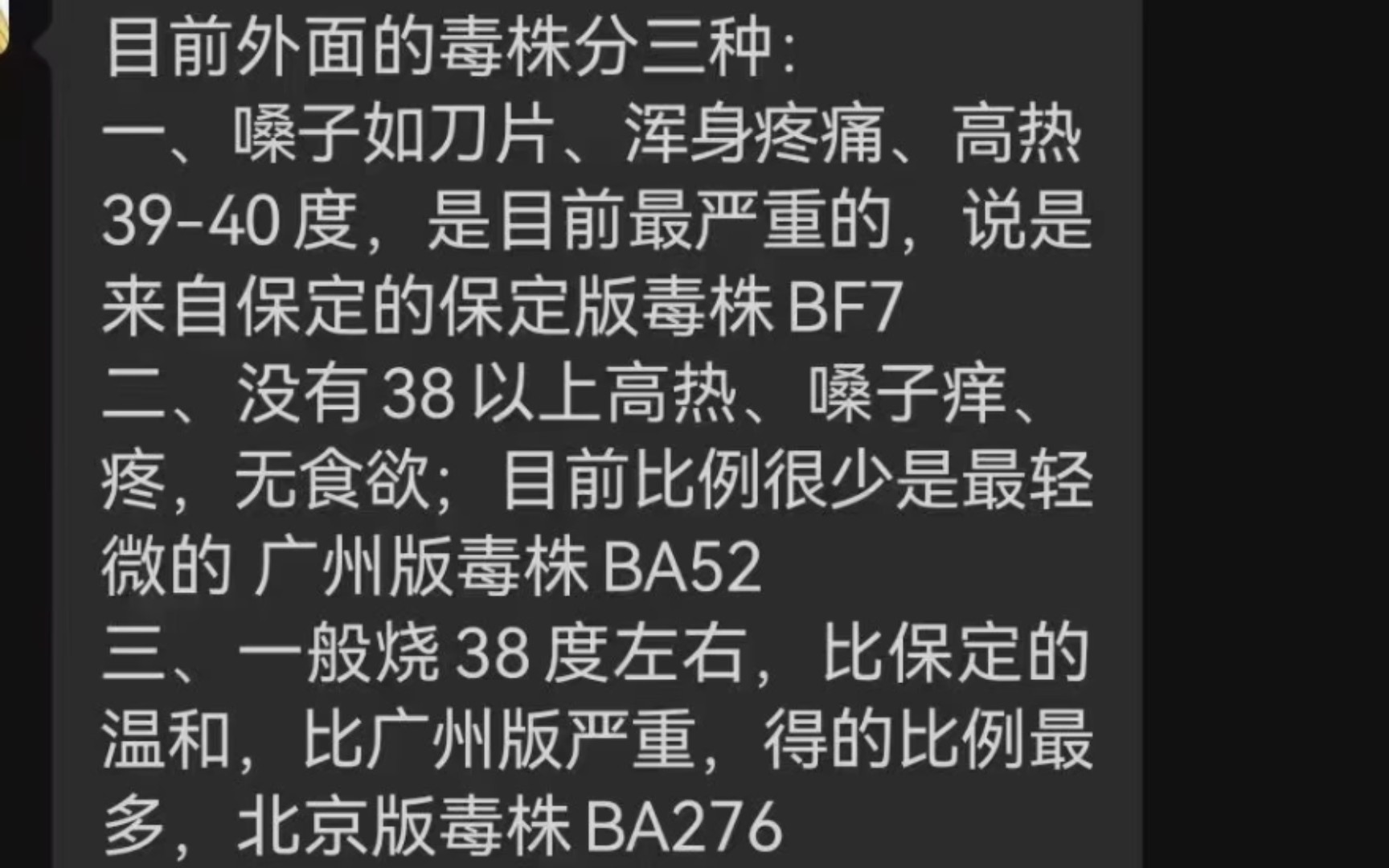 目前外面的毒株分三种:
一、嗓子如刀片、浑身疼痛、高热 39-40 度，是目前最严重的，说是来自保定的保定版毒株 BF7
二、没有 38 以上高热、嗓子痒、疼，无食欲；目前比例很少是最轻微的 广州版毒株 BA52
三、一般烧 38 度左右，比保定的温和，比广州版严重，得的比例最多，北京版毒株 BA276